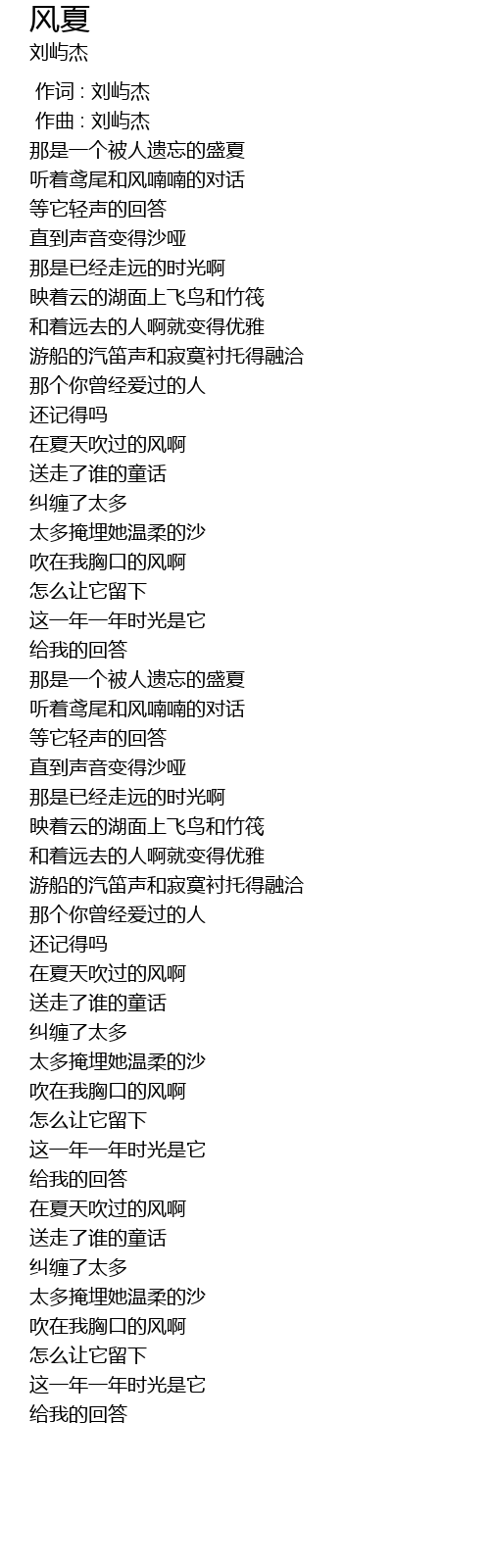 风夏
刘屿杰

作词 : 刘屿杰
作曲 : 刘屿杰
那是一个被人遗忘的盛夏
听着鸢尾和风喃喃的对话
等它轻声的回答
直到声音变得沙哑
那是已经走远的时光啊
映着云的湖面上飞鸟和竹筏
和着远去的人啊就变得优雅
游船的汽笛声和寂寞衬托得融洽
那个你曾经爱过的人
还记得吗
在夏天吹过的风啊
送走了谁的童话
纠缠了太多
太多掩埋她温柔的沙
吹在我胸口的风啊
怎么让它留下
这一年一年时光是它
给我的回答
那是一个被人遗忘的盛夏
听着鸢尾和风喃喃的对话
等它轻声的回答
直到声音变得沙哑
那是已经走远的时光啊
映着云的湖面上飞鸟和竹筏
和着远去的人啊就变得优雅
游船的汽笛声和寂寞衬托得融洽
那个你曾经爱过的人
还记得吗
在夏天吹过的风啊
送走了谁的童话
纠缠了太多
太多掩埋她温柔的沙
吹在我胸口的风啊
怎么让它留下
这一年一年时光是它
给我的回答
在夏天吹过的风啊
送走了谁的童话
纠缠了太多
太多掩埋她温柔的沙
吹在我胸口的风啊
怎么让它留下
这一年一年时光是它
给我的回答